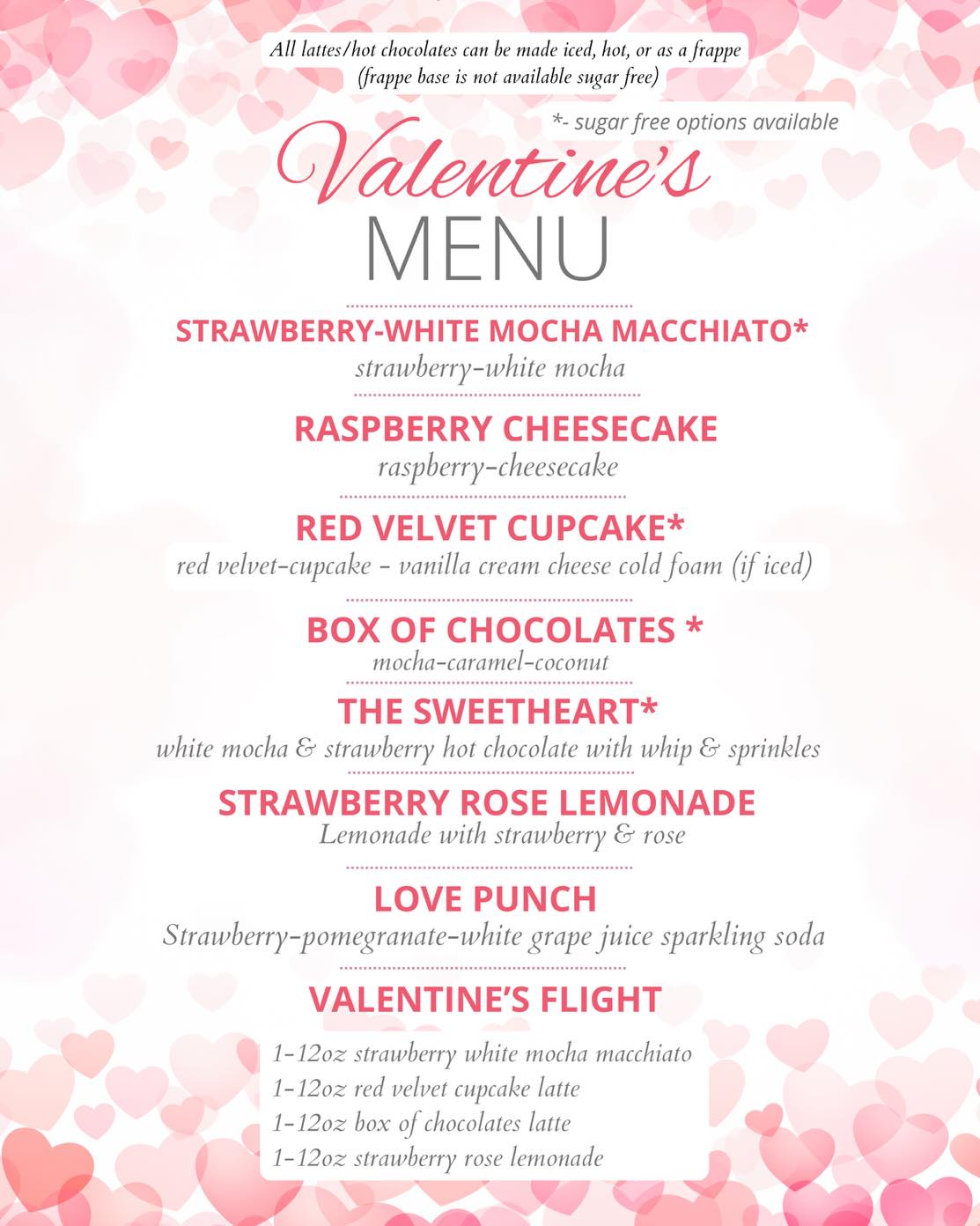 All lattes/hot chocolates can be made iced, hot, or as a frappe (frappe base is not available sugar free)

*- sugar free options available

Valentine's MENU

STRAWBERRY-WHITE MOCHA MACCHIATO*
strawberry-white mocha

RASPBERRY CHEESECAKE
raspberry-cheesecake

RED VELVET CUPCAKE*
red velvet-cupcake - vanilla cream cheese cold foam (if iced)

BOX OF CHOCOLATES *
mocha-caramel-coconut

THE SWEETHEART*
white mocha & strawberry hot chocolate with whip & sprinkles

STRAWBERRY ROSE LEMONADE
Lemonade with strawberry & rose

LOVE PUNCH
Strawberry-pomegranate-white grape juice sparkling soda

VALENTINE'S FLIGHT

1-12oz strawberry white mocha macchiato
1-12oz red velvet cupcake latte
1-12oz box of chocolates latte
1-12oz strawberry rose lemonade